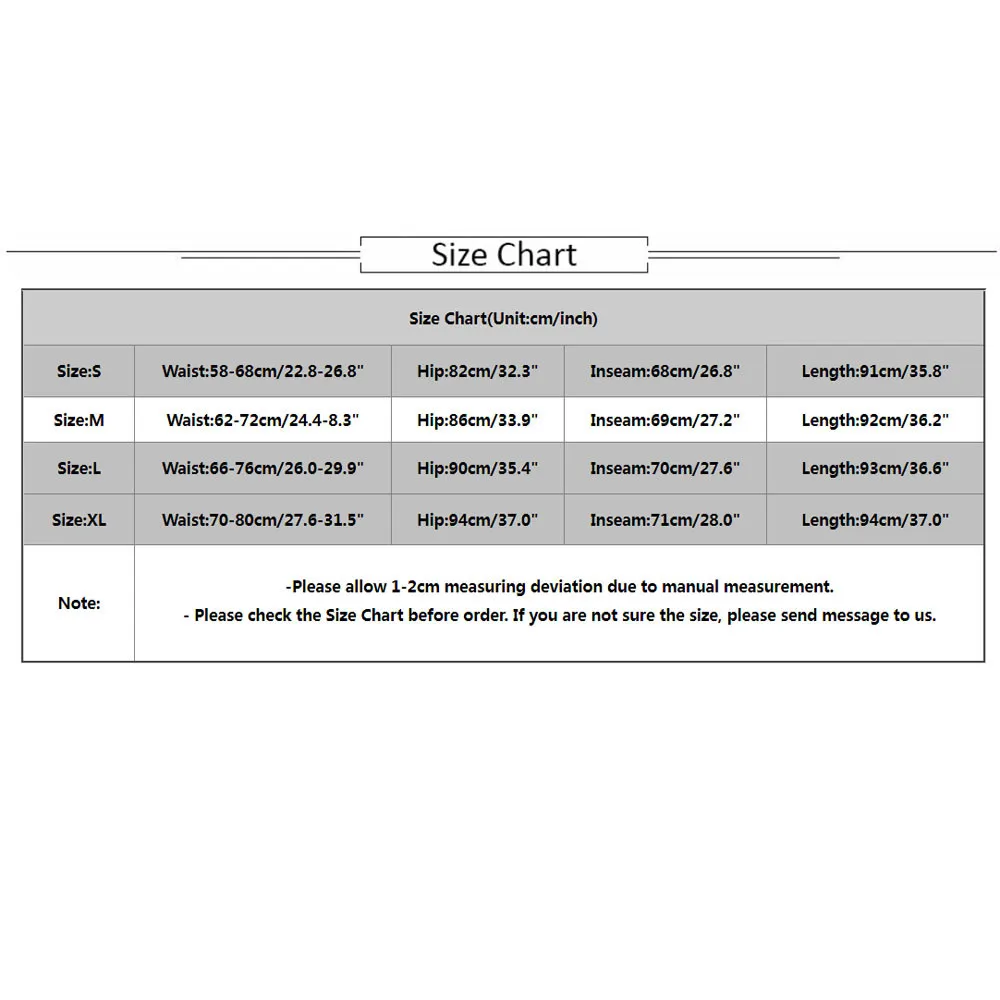 Size Chart

| Size Chart(Unit:cm/inch) | | | | |
|---|---|---|---|---|
| Size:S | Waist:58-68cm/22.8-26.8" | Hip:82cm/32.3" | Inseam:68cm/26.8" | Length:91cm/35.8" |
| Size:M | Waist:62-72cm/24.4-8.3" | Hip:86cm/33.9" | Inseam:69cm/27.2" | Length:92cm/36.2" |
| Size:L | Waist:66-76cm/26.0-29.9" | Hip:90cm/35.4" | Inseam:70cm/27.6" | Length:93cm/36.6" |
| Size:XL | Waist:70-80cm/27.6-31.5" | Hip:94cm/37.0" | Inseam:71cm/28.0" | Length:94cm/37.0" |
| Note: | -Please allow 1-2cm measuring deviation due to manual measurement. - Please check the Size Chart before order. If you are not sure the size, please send message to us. | | | |